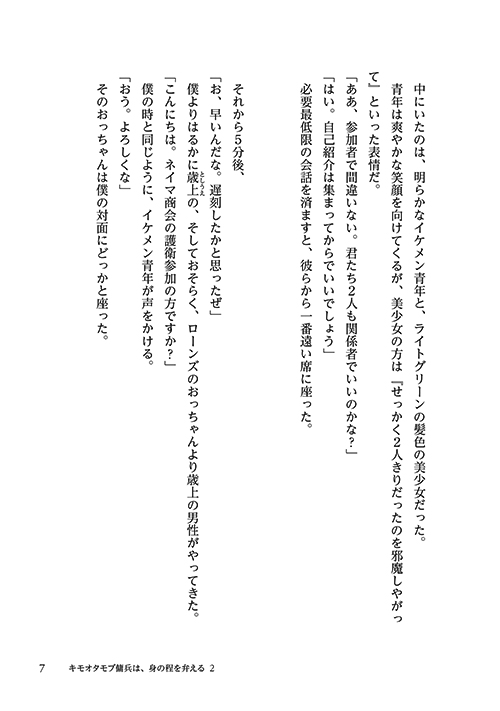 中にいたのは、明らかなイケメン青年と、ライトグリーンの髪色の美少女だった。
青年は爽やかな笑顔を向けてくるが、美少女の方は『せっかく2人きりだったのを邪魔しやがって』といった表情だ。
「ああ、参加者で間違いない。君たち2人も関係者でいいのかな？」
「はい。自己紹介は集まってからでいいでしょう」
必要最低限の会話を済ますと、彼らから一番遠い席に座った。

それから5分後、
「お、早いんだな。遅刻したかと思ったぜ」
僕よりはるかに歳上の、そしておそらく、ローンズのおっちゃんより歳上の男性がやってきた。
「こんにちは。ネイマ商会の護衛参加の方ですか？」
僕の時と同じように、イケメン青年が声をかける。
「おう。よろしくな」
そのおっちゃんは僕の対面にどっかと座った。

7　キモオタモブ傭兵は、身の程を弁える 2